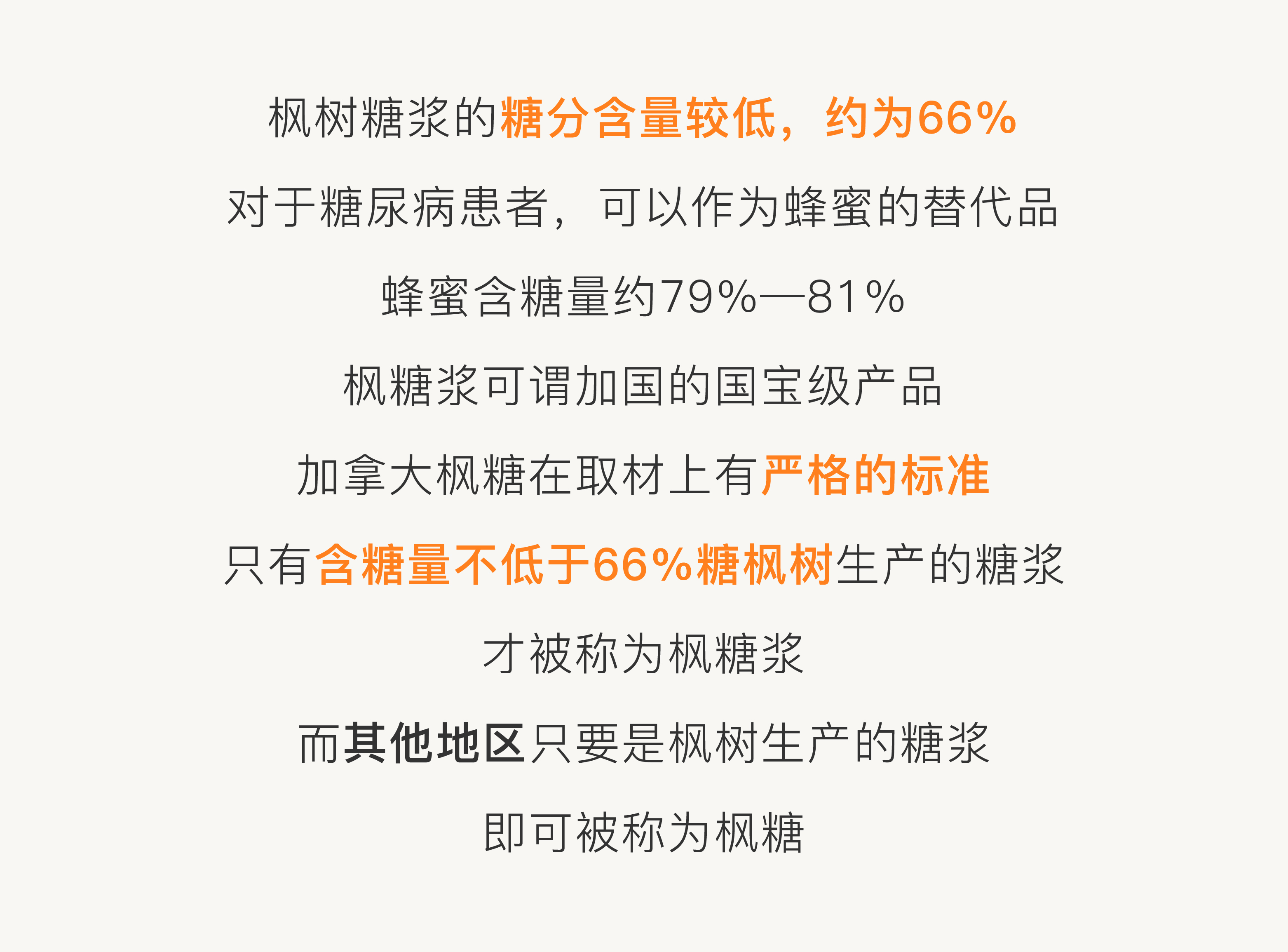 枫树糖浆的糖分含量较低，约为66%

对于糖尿病患者，可以作为蜂蜜的替代品

蜂蜜含糖量约79%—81%

枫糖浆可谓加国的国宝级产品

加拿大枫糖在取材上有严格的标准

只有含糖量不低于66%糖枫树生产的糖浆

才被称为枫糖浆

而其他地区只要是枫树生产的糖浆

即可被称为枫糖